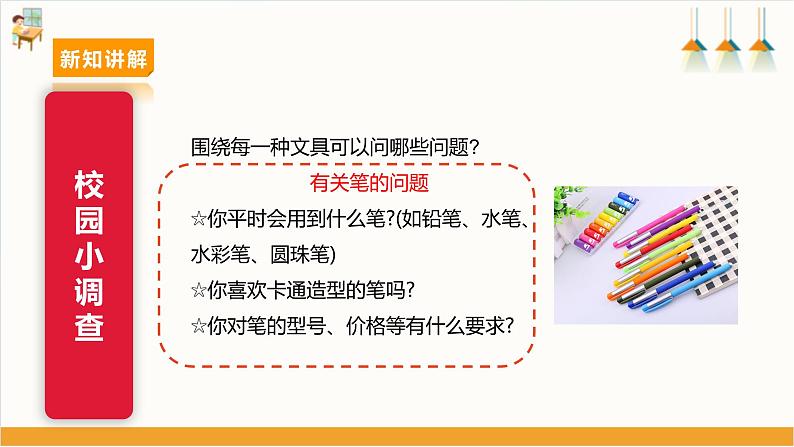 新知讲解

校园小调查

围绕每一种文具可以问哪些问题?

有关笔的问题

☆你平时会用到什么笔?(如铅笔、水笔、水彩笔、圆珠笔)

☆你喜欢卡通造型的笔吗?

☆你对笔的型号、价格等有什么要求?